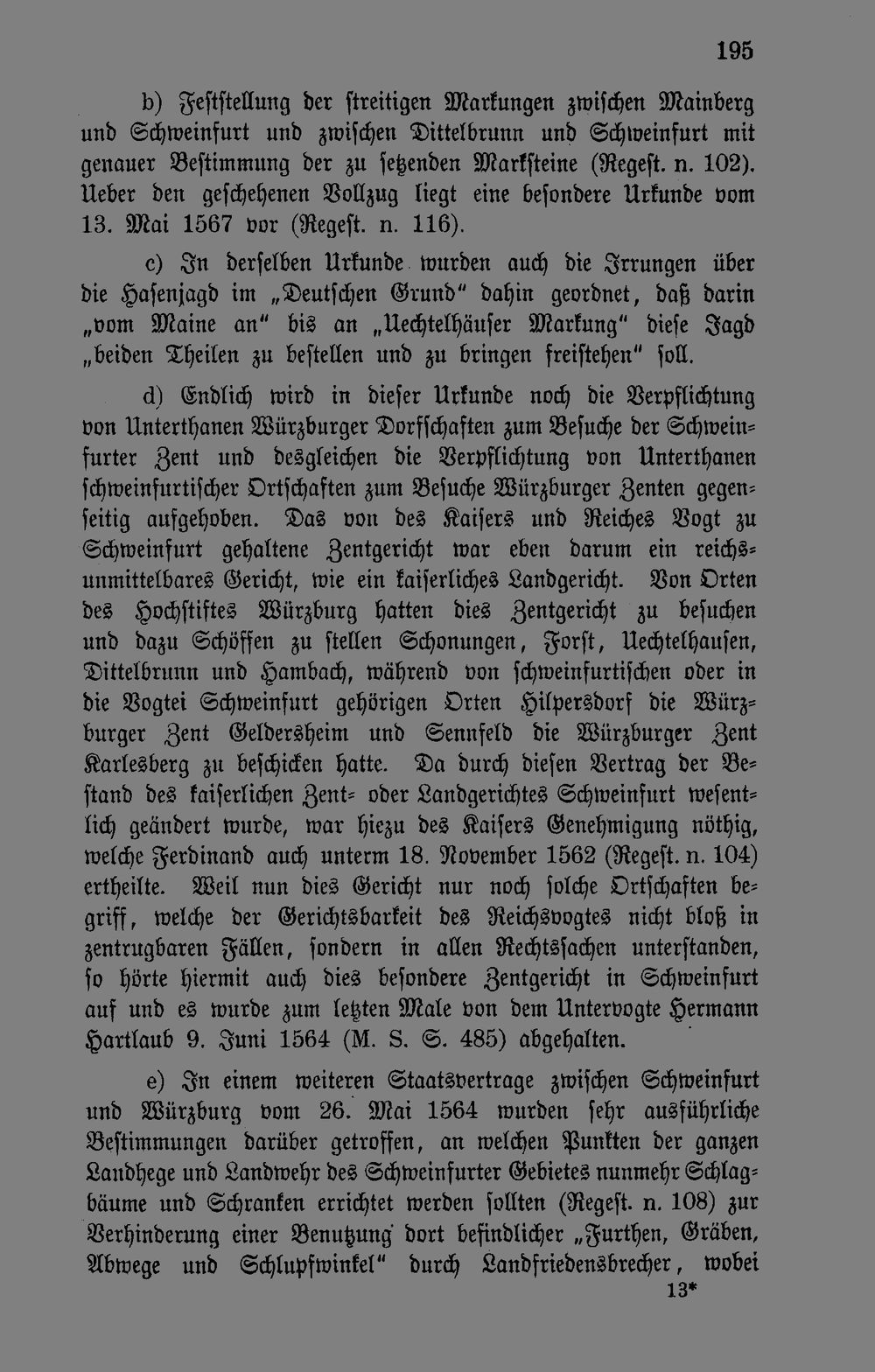 195

b) Feststellung der streitigen Markungen zwischen Mainberg und Schweinfurt und zwischen Dittelbrunn und Schweinfurt mit genauer Bestimmung der zu setzenden Marksteine (Regest. n. 102). Ueber den geschehenen Vollzug liegt eine besondere Urkunde vom 13. Mai 1567 vor (Regest. n. 116).

c) In derselben Urkunde wurden auch die Irrungen über die Hasenjagd im „Deutschen Grund" dahin geordnet, daß darin „vom Maine an" bis an „Uechtelhäuser Markung" diese Jagd „beiden Theilen zu bestellen und zu bringen freistehen" soll.

d) Endlich wird in dieser Urkunde noch die Verpflichtung von Unterthanen Würzburger Dorfschaften zum Besuche der Schweinfurter Zent und desgleichen die Verpflichtung von Unterthanen schweinfurtischer Ortschaften zum Besuche Würzburger Zenten gegenseitig aufgehoben. Das von des Kaisers und Reiches Vogt zu Schweinfurt gehaltene Zentgericht war eben darum ein reichsunmittelbares Gericht, wie ein kaiserliches Landgericht. Von Orten des Hochstiftes Würzburg hatten dies Zentgericht zu besuchen und dazu Schöffen zu stellen Schonungen, Forst, Uechtelhausen, Dittelbrunn und Hambach, während von schweinfurtischen oder in die Vogtei Schweinfurt gehörigen Orten Hilpersdorf die Würzburger Zent Geldersheim und Sennfeld die Würzburger Zent Karlesberg zu beschicken hatte. Da durch diesen Vertrag der Bestand des kaiserlichen Zent- oder Landgerichtes Schweinfurt wesentlich geändert wurde, war hiezu des Kaisers Genehmigung nöthig, welche Ferdinand auch unterm 18. November 1562 (Regest. n. 104) ertheilte. Weil nun dies Gericht nur noch solche Ortschaften begriff, welche der Gerichtsbarkeit des Reichsvogtes nicht bloß in zentrugbaren Fällen, sondern in allen Rechtssachen unterstanden, so hörte hiermit auch dies besondere Zentgericht in Schweinfurt auf und es wurde zum letzten Male von dem Untervogte Hermann Hartlaub 9. Juni 1564 (M. S. S. 485) abgehalten.

e) In einem weiteren Staatsvertrage zwischen Schweinfurt und Würzburg vom 26. Mai 1564 wurden sehr ausführliche Bestimmungen darüber getroffen, an welchen Punkten der ganzen Landhege und Landwehr des Schweinfurter Gebietes nunmehr Schlagbäume und Schranken errichtet werden sollten (Regest. n. 108) zur Verhinderung einer Benutzung dort befindlicher „Furthen, Gräben, Abwege und Schlupfwinkel" durch Landfriedensbrecher, wobei

13*